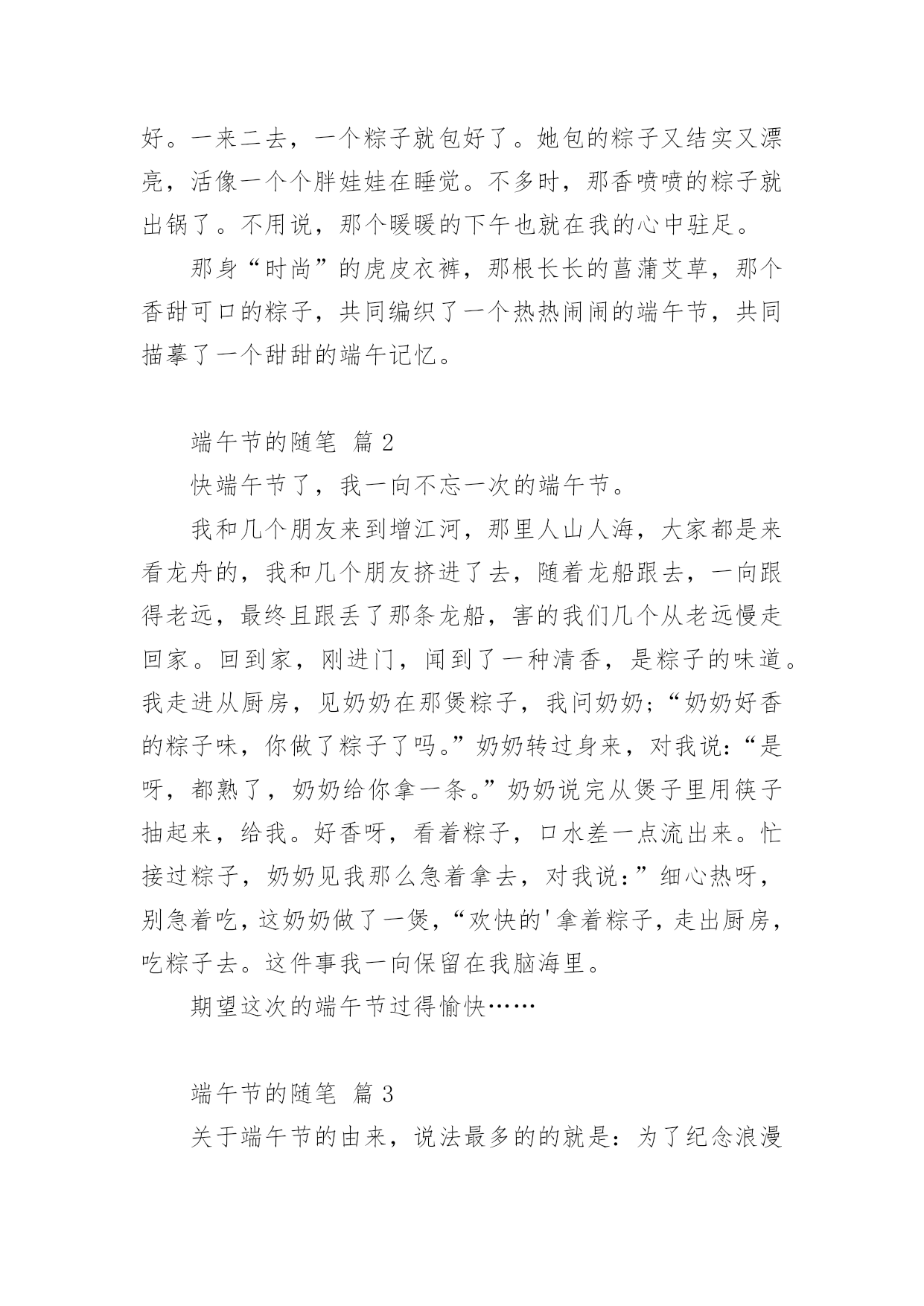 好。一来二去，一个粽子就包好了。她包的粽子又结实又漂亮，活像一个个胖娃娃在睡觉。不多时，那香喷喷的粽子就出锅了。不用说，那个暖暖的下午也就在我的心中驻足。

那身“时尚”的虎皮衣裤，那根长长的菖蒲艾草，那个香甜可口的粽子，共同编织了一个热热闹闹的端午节，共同描摹了一个甜甜的端午记忆。

端午节的随笔 篇 2

快端午节了，我一向不忘一次的端午节。

我和几个朋友来到增江河，那里人山人海，大家都是来看龙舟的，我和几个朋友挤进了去，随着龙船跟去，一向跟得老远，最终且跟丢了那条龙船，害的我们几个从老远慢走回家。回到家，刚进门，闻到了一种清香，是粽子的味道。我走进从厨房，见奶奶在那煲粽子，我问奶奶;“奶奶好香的粽子味，你做了粽子了吗。”奶奶转过身来，对我说:“是呀，都熟了，奶奶给你拿一条。”奶奶说完从煲子里用筷子抽起来，给我。好香呀，看着粽子，口水差一点流出来。忙接过粽子，奶奶见我那么急着拿去，对我说:”细心热呀，别急着吃，这奶奶做了一煲，“欢快的'拿着粽子，走出厨房，吃粽子去。这件事我一向保留在我脑海里。

期望这次的端午节过得愉快……

端午节的随笔 篇 3

关于端午节的由来，说法最多的的就是：为了纪念浪漫